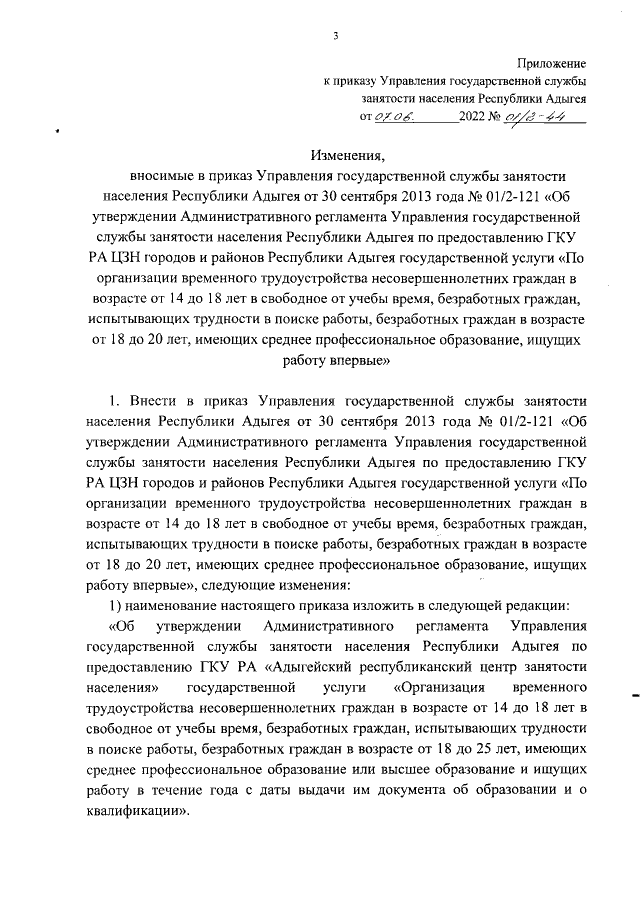 3

Приложение
к приказу Управления государственной службы
занятости населения Республики Адыгея
от 07.06. 2022 № 01/2-44

Изменения,
вносимые в приказ Управления государственной службы занятости населения Республики Адыгея от 30 сентября 2013 года № 01/2-121 «Об утверждении Административного регламента Управления государственной службы занятости населения Республики Адыгея по предоставлению ГКУ РА ЦЗН городов и районов Республики Адыгея государственной услуги «По организации временного трудоустройства несовершеннолетних граждан в возрасте от 14 до 18 лет в свободное от учебы время, безработных граждан, испытывающих трудности в поиске работы, безработных граждан в возрасте от 18 до 20 лет, имеющих среднее профессиональное образование, ищущих работу впервые»

1. Внести в приказ Управления государственной службы занятости населения Республики Адыгея от 30 сентября 2013 года № 01/2-121 «Об утверждении Административного регламента Управления государственной службы занятости населения Республики Адыгея по предоставлению ГКУ РА ЦЗН городов и районов Республики Адыгея государственной услуги «По организации временного трудоустройства несовершеннолетних граждан в возрасте от 14 до 18 лет в свободное от учебы время, безработных граждан, испытывающих трудности в поиске работы, безработных граждан в возрасте от 18 до 20 лет, имеющих среднее профессиональное образование, ищущих работу впервые», следующие изменения:

1) наименование настоящего приказа изложить в следующей редакции:

«Об утверждении Административного регламента Управления государственной службы занятости населения Республики Адыгея по предоставлению ГКУ РА «Адыгейский республиканский центр занятости населения» государственной услуги «Организация временного трудоустройства несовершеннолетних граждан в возрасте от 14 до 18 лет в свободное от учебы время, безработных граждан, испытывающих трудности в поиске работы, безработных граждан в возрасте от 18 до 25 лет, имеющих среднее профессиональное образование или высшее образование и ищущих работу в течение года с даты выдачи им документа об образовании и о квалификации».